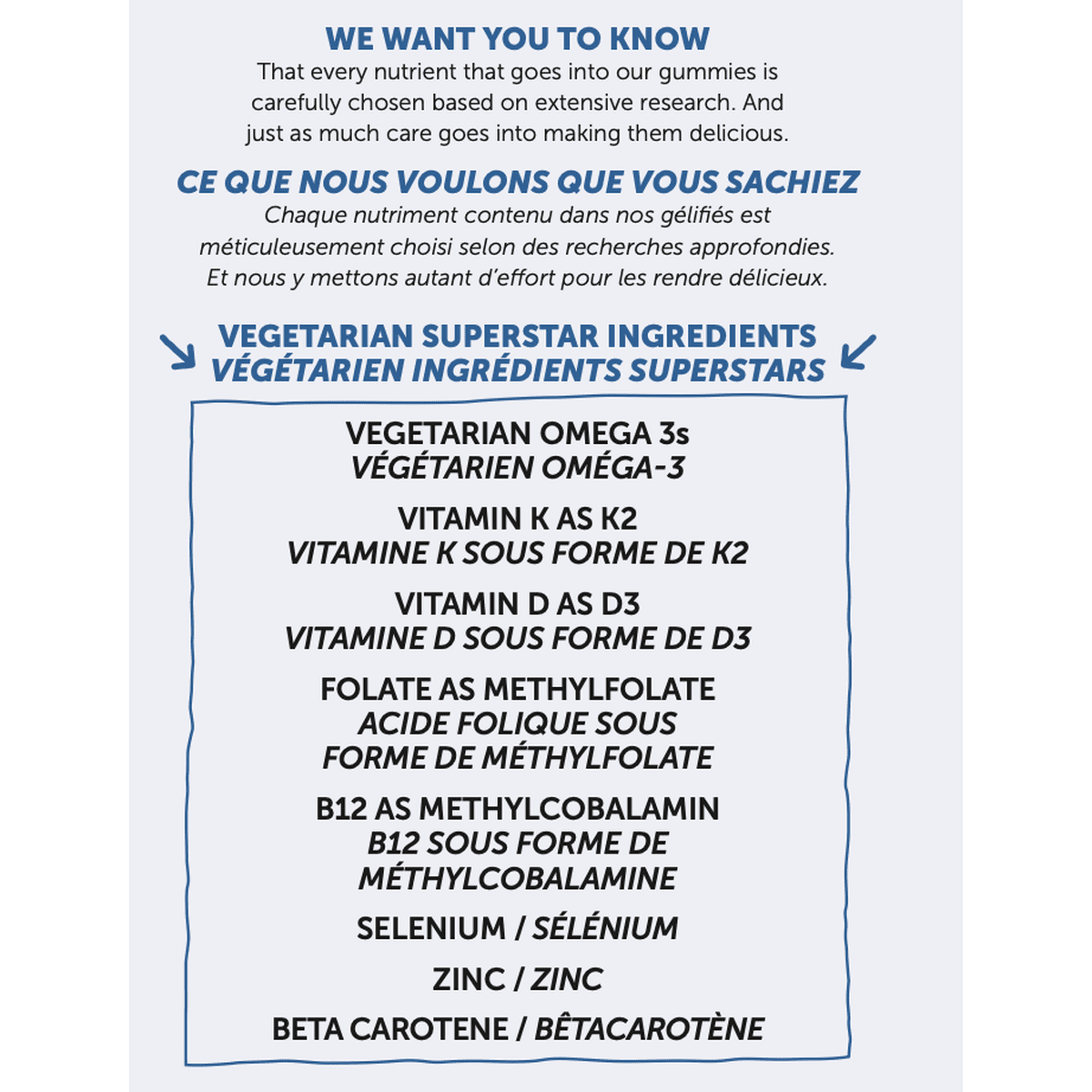 WE WANT YOU TO KNOW
That every nutrient that goes into our gummies is carefully chosen based on extensive research. And just as much care goes into making them delicious.

CE QUE NOUS VOULONS QUE VOUS SACHIEZ
Chaque nutriment contenu dans nos gélifiés est méticuleusement choisi selon des recherches approfondies. Et nous y mettons autant d'effort pour les rendre délicieux.

VEGETARIAN SUPERSTAR INGREDIENTS
VÉGÉTARIEN INGRÉDIENTS SUPERSTARS

VEGETARIAN OMEGA 3s
VÉGÉTARIEN OMÉGA-3

VITAMIN K AS K2
VITAMINE K SOUS FORME DE K2

VITAMIN D AS D3
VITAMINE D SOUS FORME DE D3

FOLATE AS METHYLFOLATE
ACIDE FOLIQUE SOUS FORME DE MÉTHYLFOLATE

B12 AS METHYLCOBALAMIN
B12 SOUS FORME DE MÉTHYLCOBALAMINE

SELENIUM / SÉLÉNIUM

ZINC / ZINC

BETA CAROTENE / BÊTACAROTÈNE